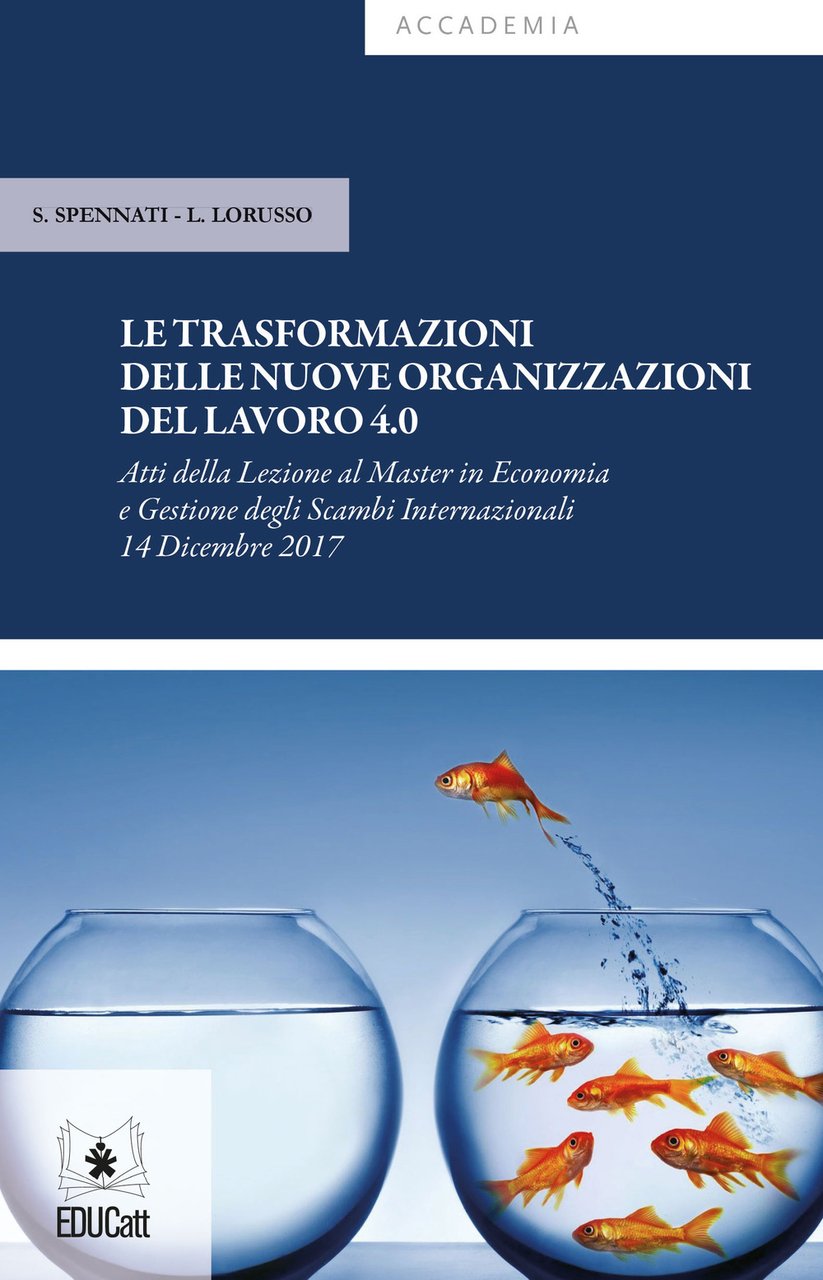 ACCADEMIA

S. SPENNATI - L. LORUSSO

LE TRASFORMAZIONI DELLE NUOVE ORGANIZZAZIONI DEL LAVORO 4.0

Atti della Lezione al Master in Economia e Gestione degli Scambi Internazionali 14 Dicembre 2017

EDUCatt